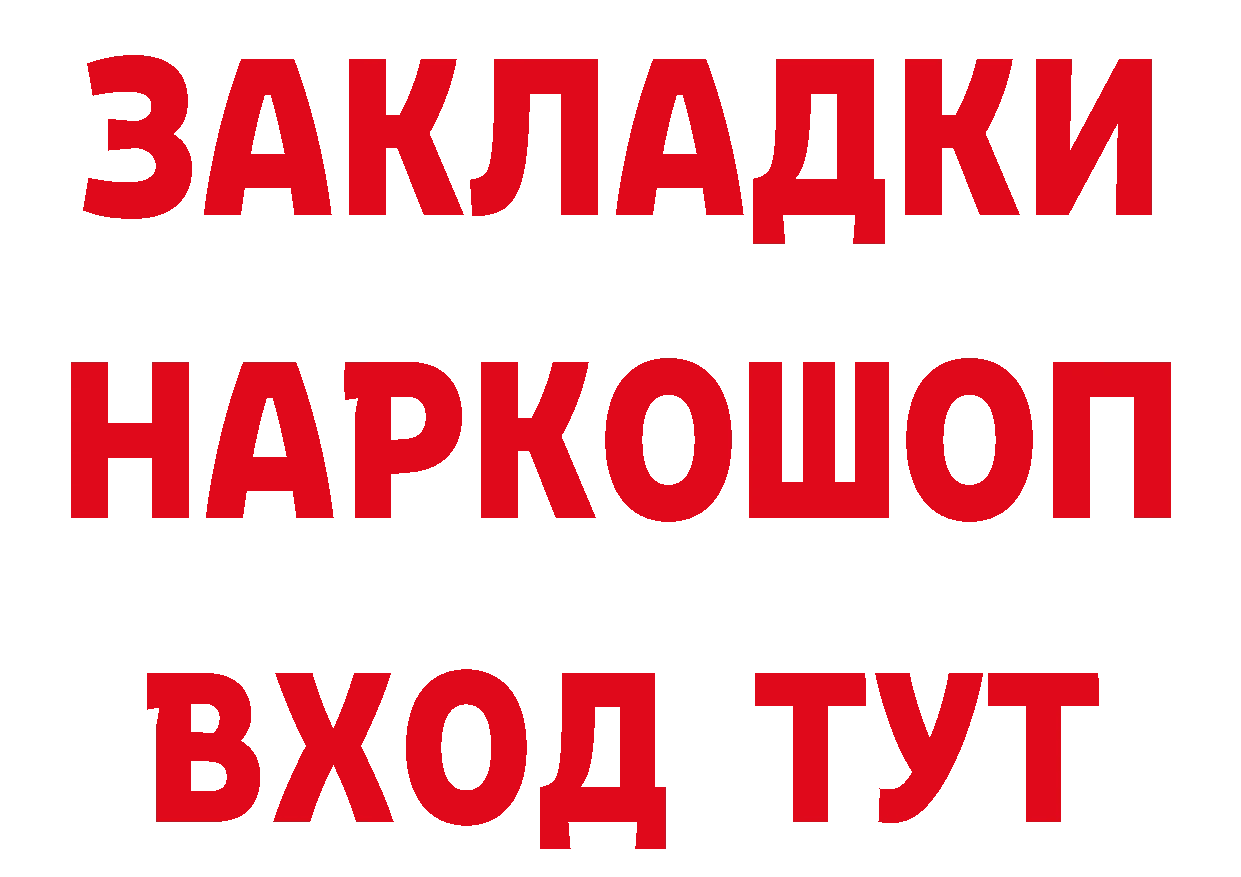 ЗАКЛАДКИ НАРКОШОП ВХОД ТУТ